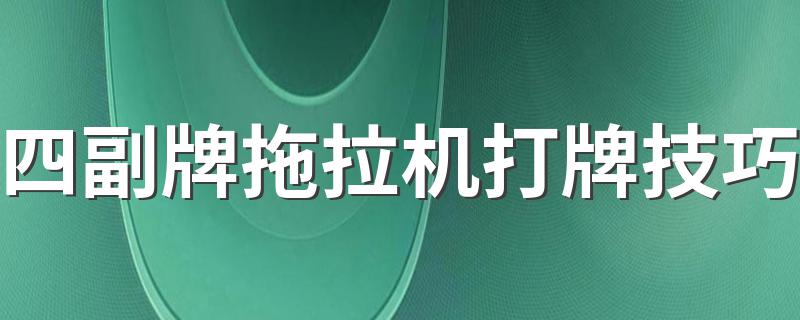 四副牌拖拉机打牌技巧